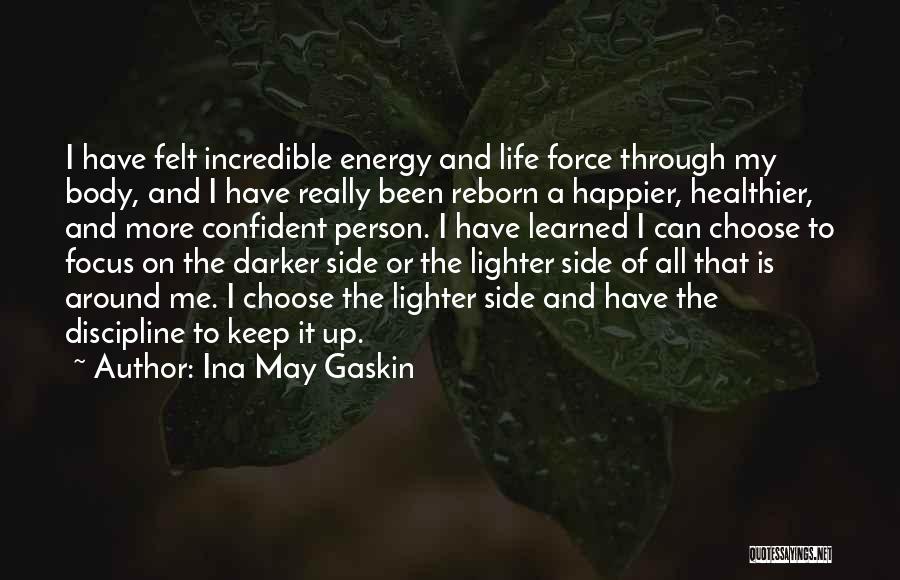 I have felt incredible energy and life force through my body, and I have really been reborn a happier, healthier, and more confident person. I have learned I can choose to focus on the darker side or the lighter side of all that is around me. I choose the lighter side and have the discipline to keep it up.

~ Author: Ina May Gaskin

QUOTESSAYINGS.NET